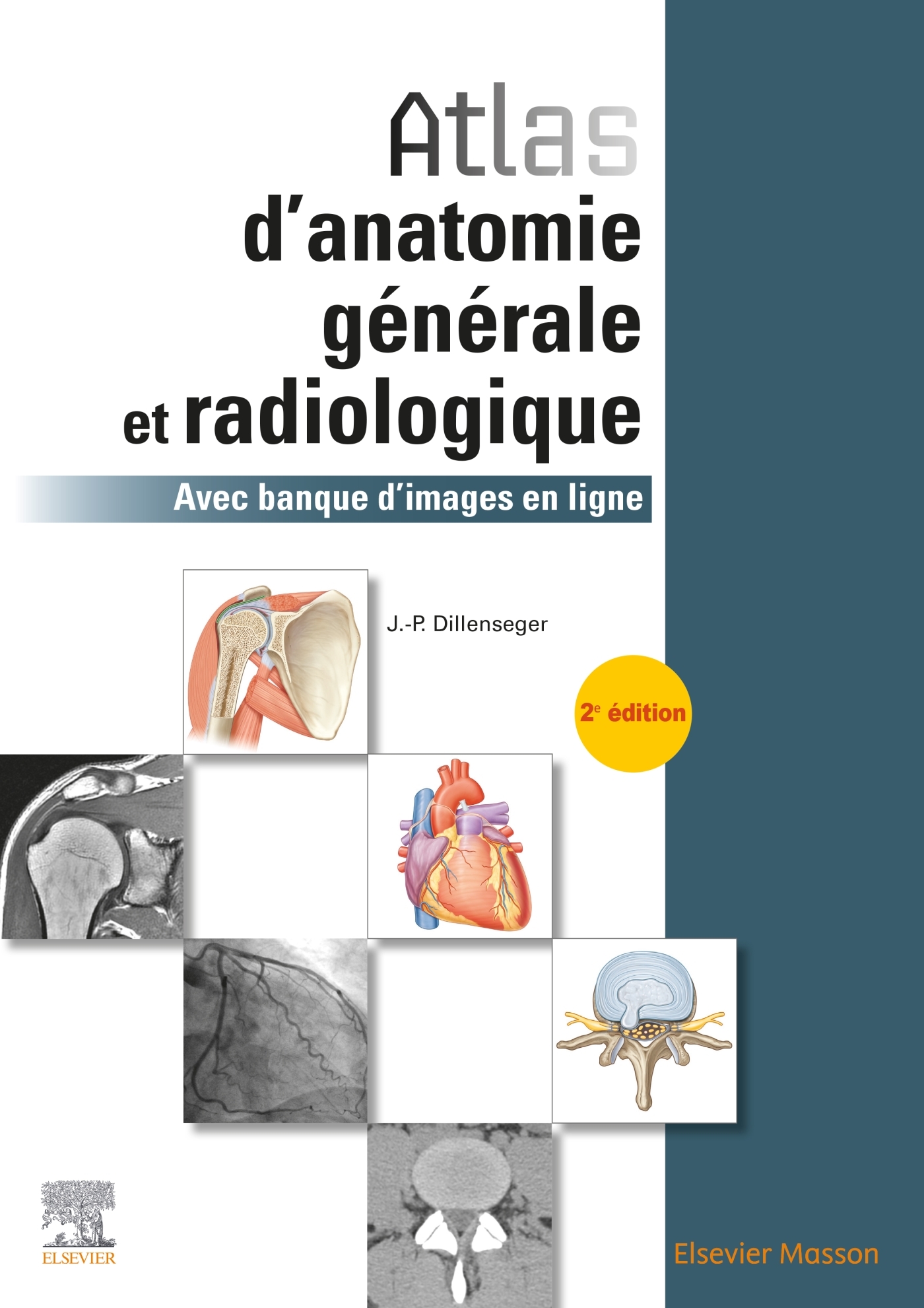 Atlas
d'anatomie
générale
et radiologique

Avec banque d'images en ligne

J.-P. Dillenseger

2$^{e}$ édition

ELSEVIER

Elsevier Masson